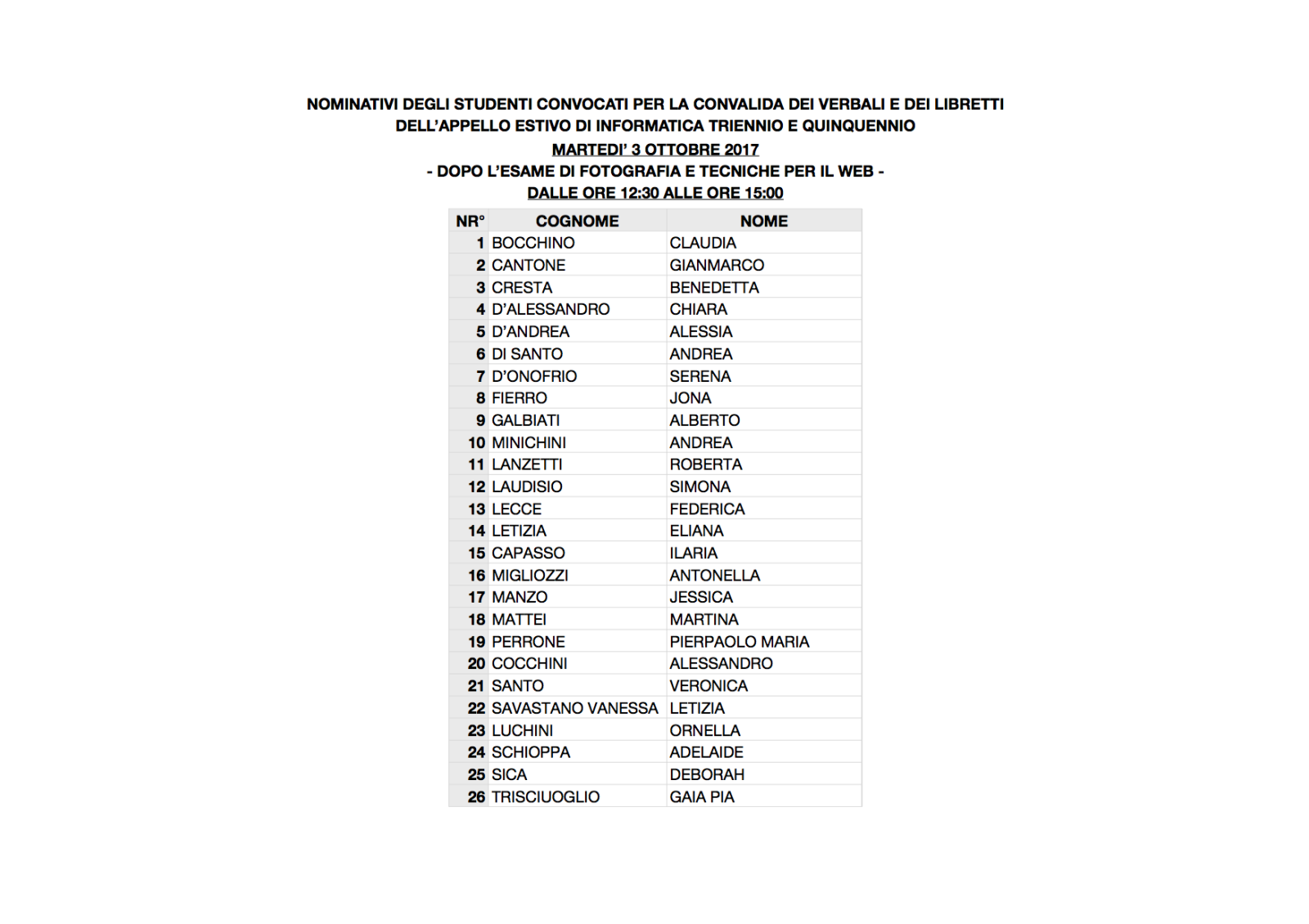 NOMINATIVI DEGLI STUDENTI CONVOCATI PER LA CONVALIDA DEI VERBALI E DEI LIBRETTI DELL'APPELLO ESTIVO DI INFORMATICA TRIENNIO E QUINQUENNIO

MARTEDI' 3 OTTOBRE 2017

- DOPO L'ESAME DI FOTOGRAFIA E TECNICHE PER IL WEB -

DALLE ORE 12:30 ALLE ORE 15:00

| NR° | COGNOME | NOME |
|---|---|---|
| 1 | BOCCHINO | CLAUDIA |
| 2 | CANTONE | GIANMARCO |
| 3 | CRESTA | BENEDETTA |
| 4 | D'ALESSANDRO | CHIARA |
| 5 | D'ANDREA | ALESSIA |
| 6 | DI SANTO | ANDREA |
| 7 | D'ONOFRIO | SERENA |
| 8 | FIERRO | JONA |
| 9 | GALBIATI | ALBERTO |
| 10 | MINICHINI | ANDREA |
| 11 | LANZETTI | ROBERTA |
| 12 | LAUDISIO | SIMONA |
| 13 | LECCE | FEDERICA |
| 14 | LETIZIA | ELIANA |
| 15 | CAPASSO | ILARIA |
| 16 | MIGLIOZZI | ANTONELLA |
| 17 | MANZO | JESSICA |
| 18 | MATTEI | MARTINA |
| 19 | PERRONE | PIERPAOLO MARIA |
| 20 | COCCHINI | ALESSANDRO |
| 21 | SANTO | VERONICA |
| 22 | SAVASTANO VANESSA | LETIZIA |
| 23 | LUCHINI | ORNELLA |
| 24 | SCHIOPPA | ADELAIDE |
| 25 | SICA | DEBORAH |
| 26 | TRISCIUOGLIO | GAIA PIA |